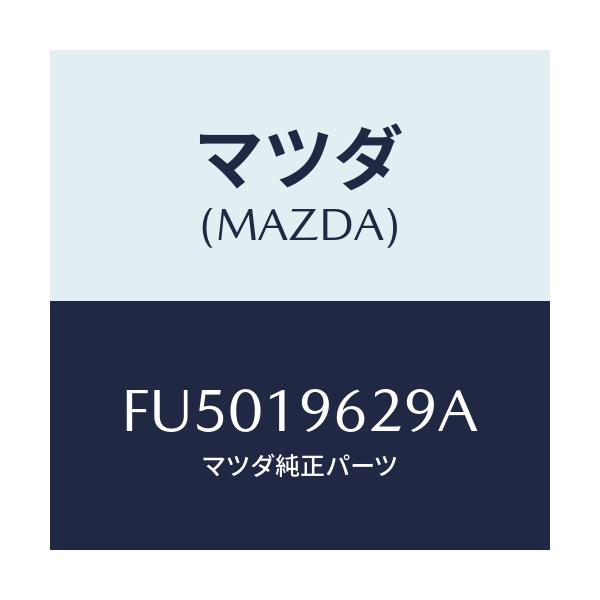 マツダ
(MAZDA)

FU5019629A
マツダ純正パーツ